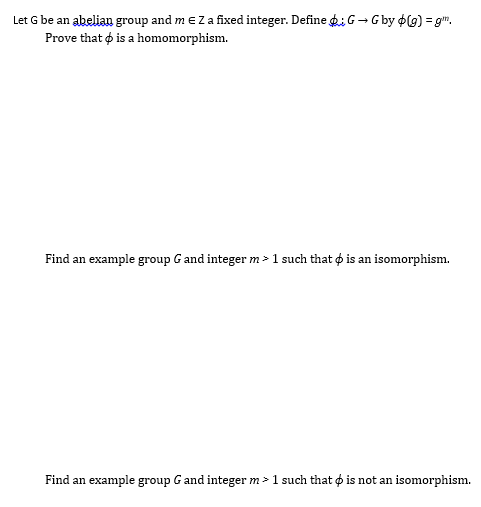 Let G be an abelian group and $m \in Z$ a fixed integer. Define $\phi : G \to G$ by $\phi(g) = g^m$. Prove that $\phi$ is a homomorphism.

Find an example group $G$ and integer $m > 1$ such that $\phi$ is an isomorphism.

Find an example group $G$ and integer $m > 1$ such that $\phi$ is not an isomorphism.